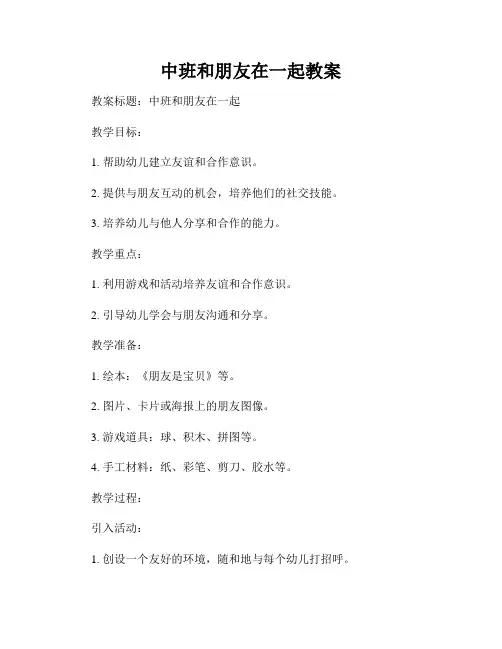 中班和朋友在一起教案

教案标题：中班和朋友在一起

教学目标：

1. 帮助幼儿建立友谊和合作意识。

2. 提供与朋友互动的机会，培养他们的社交技能。

3. 培养幼儿与他人分享和合作的能力。

教学重点：

1. 利用游戏和活动培养友谊和合作意识。

2. 引导幼儿学会与朋友沟通和分享。

教学准备：

1. 绘本：《朋友是宝贝》等。

2. 图片、卡片或海报上的朋友图像。

3. 游戏道具：球、积木、拼图等。

4. 手工材料：纸、彩笔、剪刀、胶水等。

教学过程：

引入活动：

1. 创设一个友好的环境，随和地与每个幼儿打招呼。